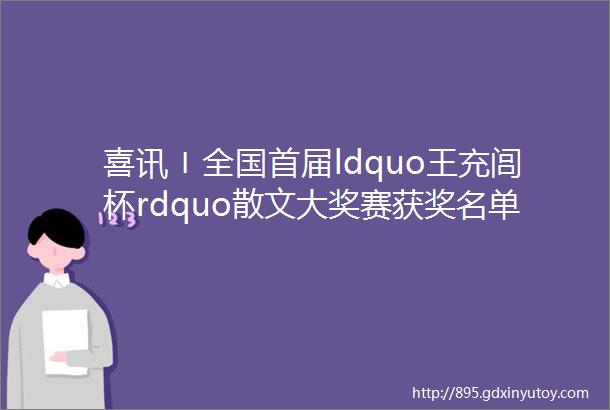 喜讯丨全国首届ldquo王充闾杯rdquo散文大奖赛获奖名单

123

http://895.gdxinyutoy.com